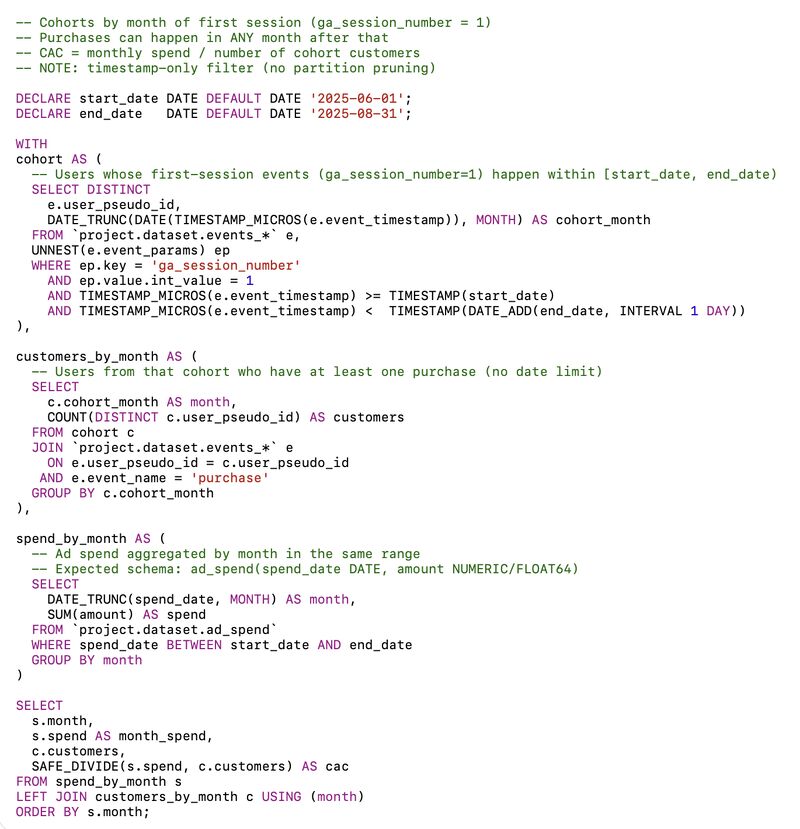 -- Cohorts by month of first session (ga_session_number = 1)
-- Purchases can happen in ANY month after that
-- CAC = monthly spend / number of cohort customers
-- NOTE: timestamp-only filter (no partition pruning)

DECLARE start_date DATE DEFAULT DATE '2025-06-01';
DECLARE end_date   DATE DEFAULT DATE '2025-08-31';

WITH
cohort AS (
  -- Users whose first-session events (ga_session_number=1) happen within [start_date, end_date)
  SELECT DISTINCT
    e.user_pseudo_id,
    DATE_TRUNC(DATE(TIMESTAMP_MICROS(e.event_timestamp)), MONTH) AS cohort_month
  FROM `project.dataset.events_*` e,
  UNNEST(e.event_params) ep
  WHERE ep.key = 'ga_session_number'
    AND ep.value.int_value = 1
    AND TIMESTAMP_MICROS(e.event_timestamp) >= TIMESTAMP(start_date)
    AND TIMESTAMP_MICROS(e.event_timestamp) <  TIMESTAMP(DATE_ADD(end_date, INTERVAL 1 DAY))
),

customers_by_month AS (
  -- Users from that cohort who have at least one purchase (no date limit)
  SELECT
    c.cohort_month AS month,
    COUNT(DISTINCT c.user_pseudo_id) AS customers
  FROM cohort c
  JOIN `project.dataset.events_*` e
    ON e.user_pseudo_id = c.user_pseudo_id
   AND e.event_name = 'purchase'
  GROUP BY c.cohort_month
),

spend_by_month AS (
  -- Ad spend aggregated by month in the same range
  -- Expected schema: ad_spend(spend_date DATE, amount NUMERIC/FLOAT64)
  SELECT
    DATE_TRUNC(spend_date, MONTH) AS month,
    SUM(amount) AS spend
  FROM `project.dataset.ad_spend`
  WHERE spend_date BETWEEN start_date AND end_date
  GROUP BY month
)

SELECT
  s.month,
  s.spend AS month_spend,
  c.customers,
  SAFE_DIVIDE(s.spend, c.customers) AS cac
FROM spend_by_month s
LEFT JOIN customers_by_month c USING (month)
ORDER BY s.month;